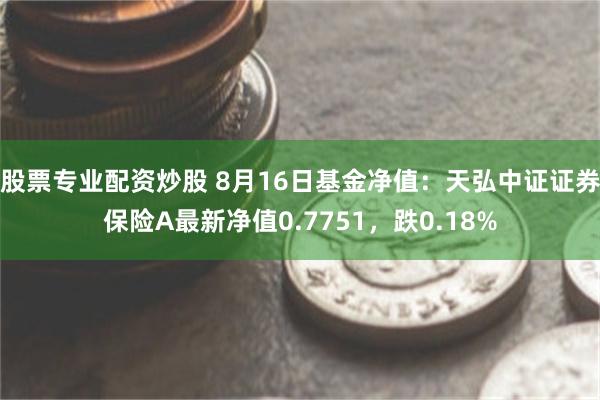 股票专业配资炒股 8月16日基金净值：天弘中证证券保险A最新净值0.7751，跌0.18%